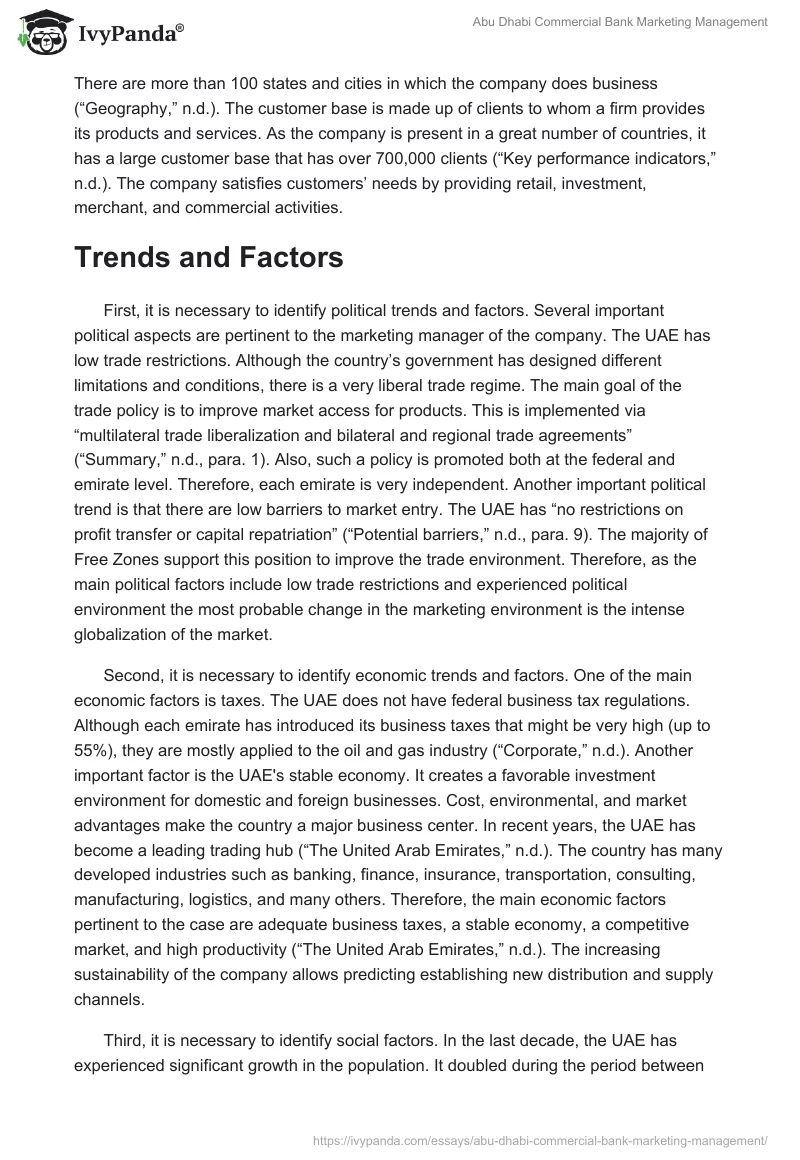 IvyPanda®

Abu Dhabi Commercial Bank Marketing Management

There are more than 100 states and cities in which the company does business (“Geography,” n.d.). The customer base is made up of clients to whom a firm provides its products and services. As the company is present in a great number of countries, it has a large customer base that has over 700,000 clients (“Key performance indicators,” n.d.). The company satisfies customers’ needs by providing retail, investment, merchant, and commercial activities.

Trends and Factors

First, it is necessary to identify political trends and factors. Several important political aspects are pertinent to the marketing manager of the company. The UAE has low trade restrictions. Although the country’s government has designed different limitations and conditions, there is a very liberal trade regime. The main goal of the trade policy is to improve market access for products. This is implemented via “multilateral trade liberalization and bilateral and regional trade agreements” (“Summary,” n.d., para. 1). Also, such a policy is promoted both at the federal and emirate level. Therefore, each emirate is very independent. Another important political trend is that there are low barriers to market entry. The UAE has “no restrictions on profit transfer or capital repatriation” (“Potential barriers,” n.d., para. 9). The majority of Free Zones support this position to improve the trade environment. Therefore, as the main political factors include low trade restrictions and experienced political environment the most probable change in the marketing environment is the intense globalization of the market.

Second, it is necessary to identify economic trends and factors. One of the main economic factors is taxes. The UAE does not have federal business tax regulations. Although each emirate has introduced its business taxes that might be very high (up to 55%), they are mostly applied to the oil and gas industry (“Corporate,” n.d.). Another important factor is the UAE's stable economy. It creates a favorable investment environment for domestic and foreign businesses. Cost, environmental, and market advantages make the country a major business center. In recent years, the UAE has become a leading trading hub (“The United Arab Emirates,” n.d.). The country has many developed industries such as banking, finance, insurance, transportation, consulting, manufacturing, logistics, and many others. Therefore, the main economic factors pertinent to the case are adequate business taxes, a stable economy, a competitive market, and high productivity (“The United Arab Emirates,” n.d.). The increasing sustainability of the company allows predicting establishing new distribution and supply channels.

Third, it is necessary to identify social factors. In the last decade, the UAE has experienced significant growth in the population. It doubled during the period between

https://ivypanda.com/essays/abu-dhabi-commercial-bank-marketing-management/